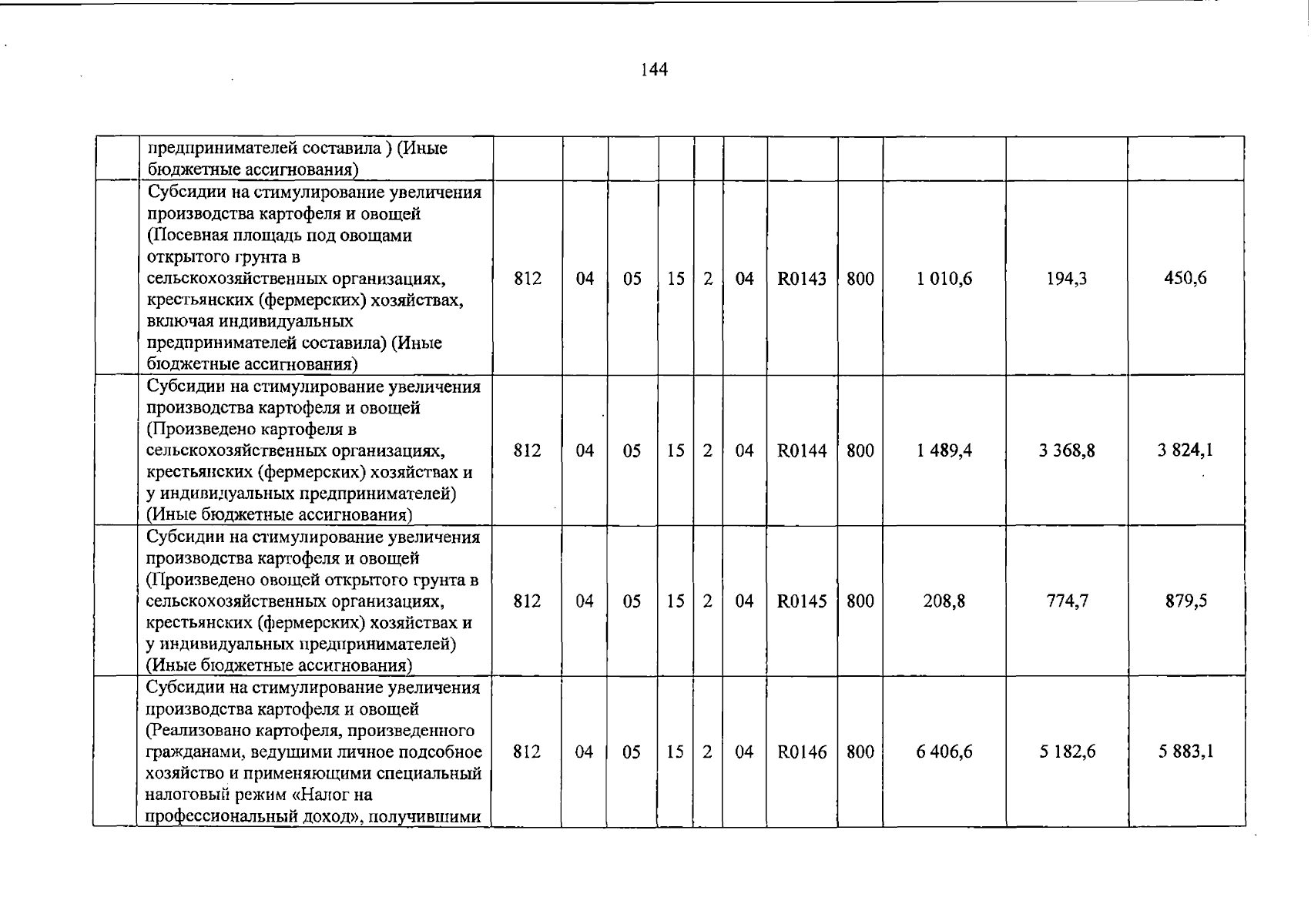 144

|  |  |  |  |  |  |  |  |  |  |  |  |  |
|---|---|---|---|---|---|---|---|---|---|---|---|---|
|  | предпринимателей составила ) (Иные бюджетные ассигнования) |  |  |  |  |  |  |  |  |  |  |  |
|  | Субсидии на стимулирование увеличения производства картофеля и овощей (Посевная площадь под овощами открытого грунта в сельскохозяйственных организациях, крестьянских (фермерских) хозяйствах, включая индивидуальных предпринимателей составила) (Иные бюджетные ассигнования) | 812 | 04 | 05 | 15 | 2 | 04 | R0143 | 800 | 1 010,6 | 194,3 | 450,6 |
|  | Субсидии на стимулирование увеличения производства картофеля и овощей (Произведено картофеля в сельскохозяйственных организациях, крестьянских (фермерских) хозяйствах и у индивидуальных предпринимателей) (Иные бюджетные ассигнования) | 812 | 04 | 05 | 15 | 2 | 04 | R0144 | 800 | 1 489,4 | 3 368,8 | 3 824,1 |
|  | Субсидии на стимулирование увеличения производства картофеля и овощей (Произведено овощей открытого грунта в сельскохозяйственных организациях, крестьянских (фермерских) хозяйствах и у индивидуальных предпринимателей) (Иные бюджетные ассигнования) | 812 | 04 | 05 | 15 | 2 | 04 | R0145 | 800 | 208,8 | 774,7 | 879,5 |
|  | Субсидии на стимулирование увеличения производства картофеля и овощей (Реализовано картофеля, произведенного гражданами, ведущими личное подсобное хозяйство и применяющими специальный налоговый режим «Налог на профессиональный доход», получившими | 812 | 04 | 05 | 15 | 2 | 04 | R0146 | 800 | 6 406,6 | 5 182,6 | 5 883,1 |